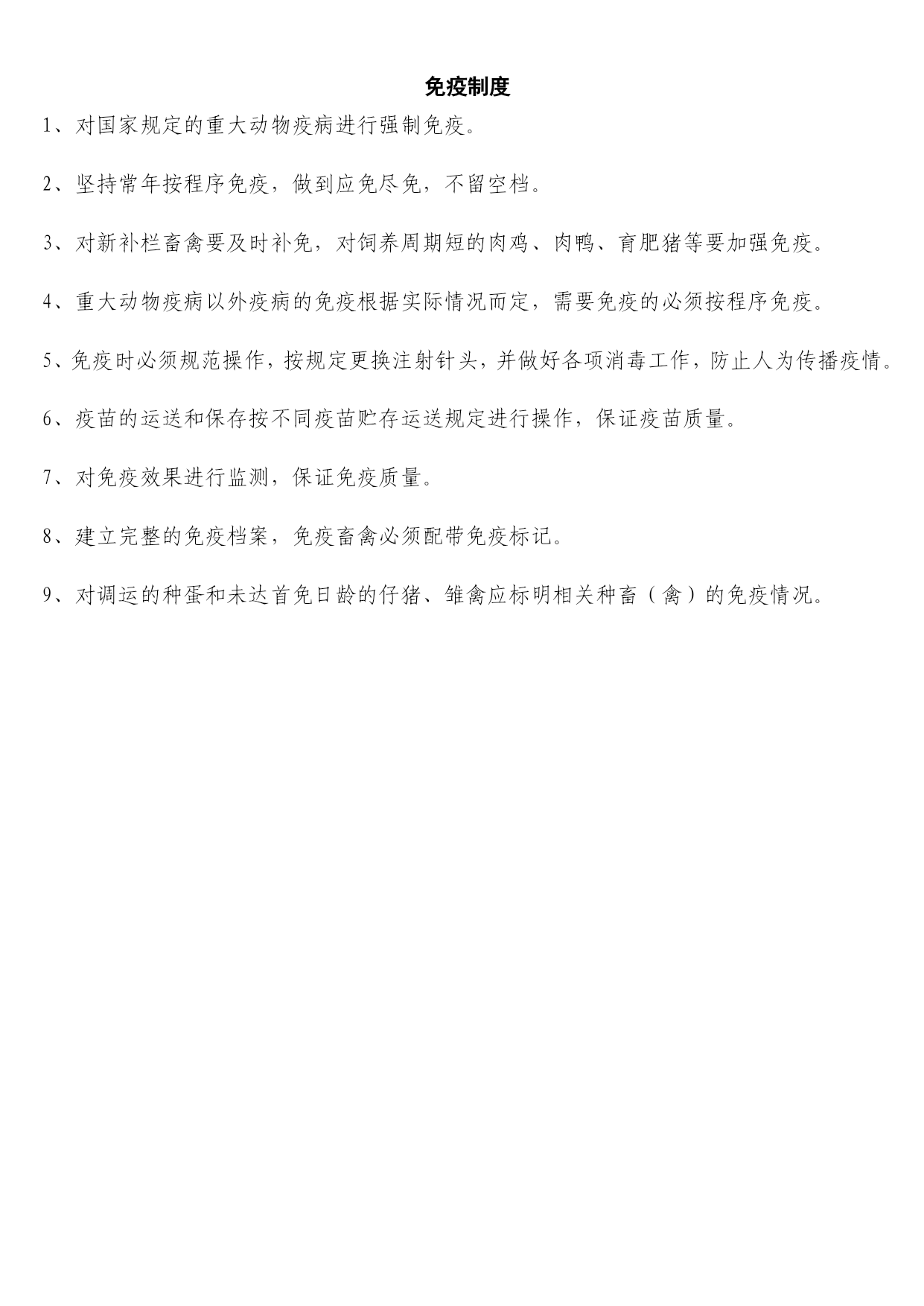 免疫制度

1、对国家规定的重大动物疫病进行强制免疫。

2、坚持常年按程序免疫，做到应免尽免，不留空档。

3、对新补栏畜禽要及时补免，对饲养周期短的肉鸡、肉鸭、育肥猪等要加强免疫。

4、重大动物疫病以外疫病的免疫根据实际情况而定，需要免疫的必须按程序免疫。

5、免疫时必须规范操作，按规定更换注射针头，并做好各项消毒工作，防止人为传播疫情。

6、疫苗的运送和保存按不同疫苗贮存运送规定进行操作，保证疫苗质量。

7、对免疫效果进行监测，保证免疫质量。

8、建立完整的免疫档案，免疫畜禽必须配带免疫标记。

9、对调运的种蛋和未达首免日龄的仔猪、雏禽应标明相关种畜（禽）的免疫情况。